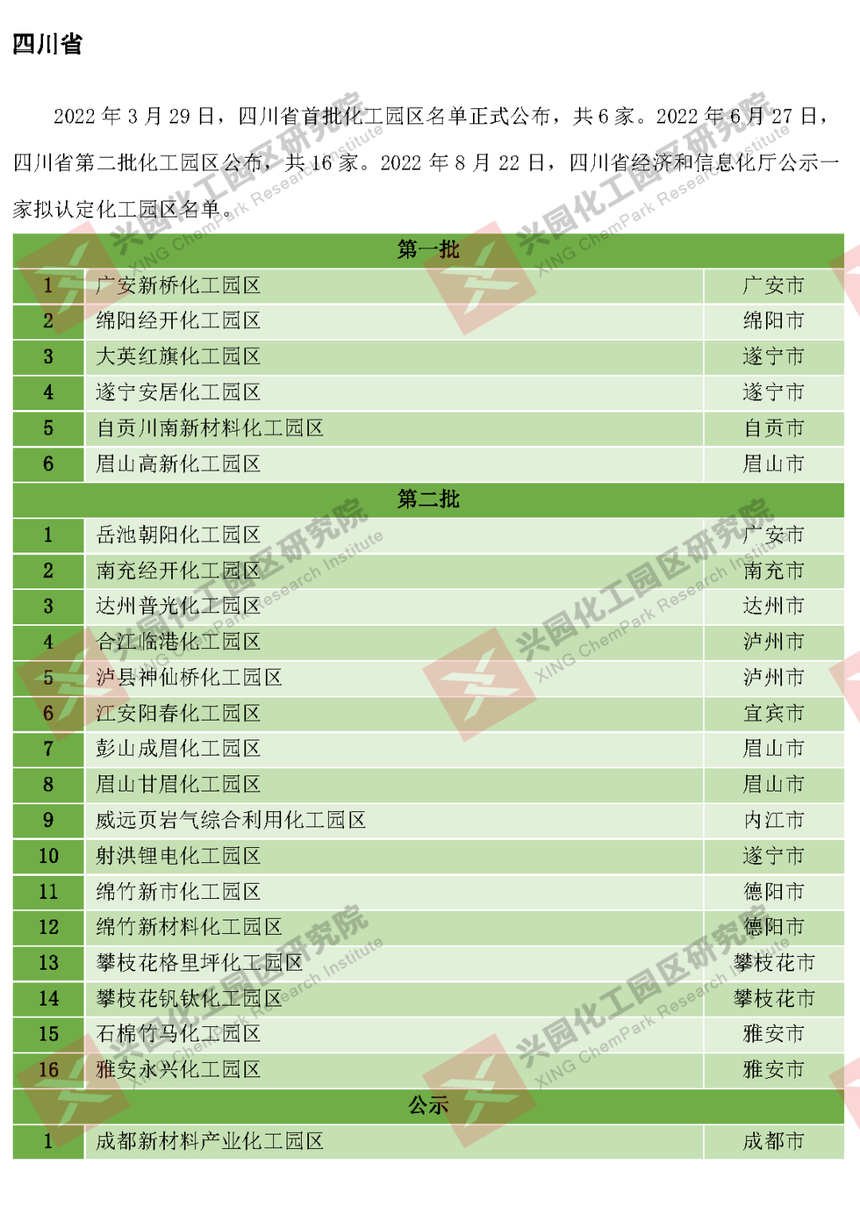 四川省

2022 年 3 月 29 日，四川省首批化工园区名单正式公布，共 6 家。2022 年 6 月 27 日，四川省第二批化工园区公布，共 16 家。2022 年 8 月 22 日，四川省经济和信息化厅公示一家拟认定化工园区名单。

| 第一批 | | |
|---|---|---|
| 1 | 广安新桥化工园区 | 广安市 |
| 2 | 绵阳经开化工园区 | 绵阳市 |
| 3 | 大英红旗化工园区 | 遂宁市 |
| 4 | 遂宁安居化工园区 | 遂宁市 |
| 5 | 自贡川南新材料化工园区 | 自贡市 |
| 6 | 眉山高新化工园区 | 眉山市 |
| 第二批 | | |
| 1 | 岳池朝阳化工园区 | 广安市 |
| 2 | 南充经开化工园区 | 南充市 |
| 3 | 达州普光化工园区 | 达州市 |
| 4 | 合江临港化工园区 | 泸州市 |
| 5 | 泸县神仙桥化工园区 | 泸州市 |
| 6 | 江安阳春化工园区 | 宜宾市 |
| 7 | 彭山成眉化工园区 | 眉山市 |
| 8 | 眉山甘眉化工园区 | 眉山市 |
| 9 | 威远页岩气综合利用化工园区 | 内江市 |
| 10 | 射洪锂电化工园区 | 遂宁市 |
| 11 | 绵竹新市化工园区 | 德阳市 |
| 12 | 绵竹新材料化工园区 | 德阳市 |
| 13 | 攀枝花格里坪化工园区 | 攀枝花市 |
| 14 | 攀枝花钒钛化工园区 | 攀枝花市 |
| 15 | 石棉竹马化工园区 | 雅安市 |
| 16 | 雅安永兴化工园区 | 雅安市 |
| 公示 | | |
| 1 | 成都新材料产业化工园区 | 成都市 |

兴园化工园区研究院 XING ChemPark Research Institute